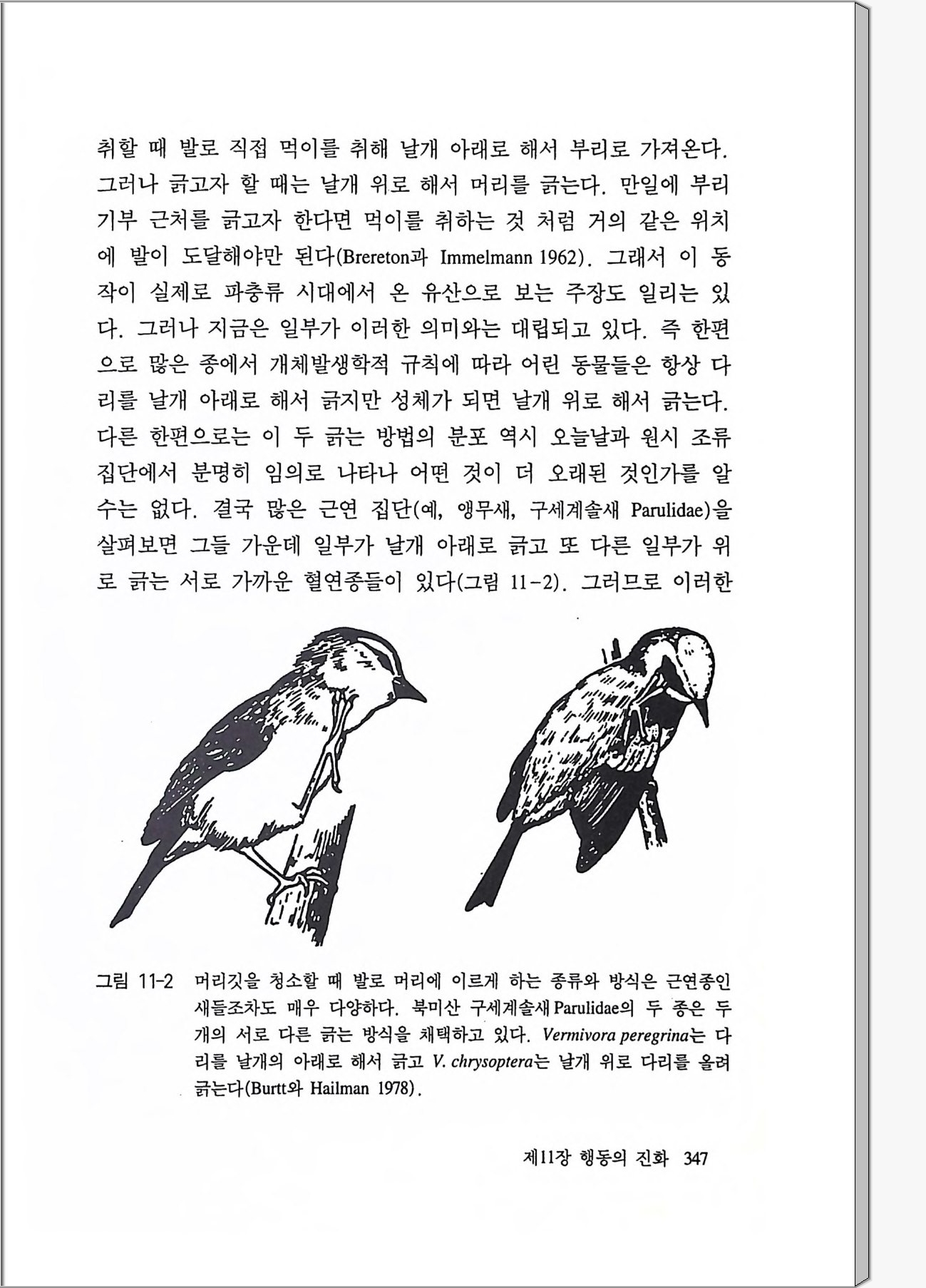 취할 때 발로 직접 먹이를 취해 날개 아래로 해서 부리로 가져온다. 그러나 긁고자 할 때는 날개 위로 해서 머리를 긁는다. 만일에 부리 기부 근처를 긁고자 한다면 먹이를 취하는 것 처럼 거의 같은 위치에 발이 도달해야만 된다(Brereton과 Immelmann 1962). 그래서 이 동작이 실제로 파충류 시대에서 온 유산으로 보는 주장도 일리는 있다. 그러나 지금은 일부가 이러한 의미와는 대립되고 있다. 즉 한편으로 많은 종에서 개체발생학적 규칙에 따라 어린 동물들은 항상 다리를 날개 아래로 해서 긁지만 성체가 되면 날개 위로 해서 긁는다. 다른 한편으로는 이 두 긁는 방법의 분포 역시 오늘날과 원시 조류 집단에서 분명히 임의로 나타나 어떤 것이 더 오래된 것인가를 알 수는 없다. 결국 많은 근연 집단(예, 앵무새, 구세계솔새 Parulidae)을 살펴보면 그들 가운데 일부가 날개 아래로 긁고 또 다른 일부가 위로 긁는 서로 가까운 혈연종들이 있다(그림 11-2). 그러므로 이러한

그림 11-2 머리깃을 청소할 때 발로 머리에 이르게 하는 종류와 방식은 근연종인 새들조차도 매우 다양하다. 북미산 구세계솔새 Parulidae의 두 종은 두 개의 서로 다른 긁는 방식을 채택하고 있다. Vermivora peregrina는 다리를 날개의 아래로 해서 긁고 V. chrysoptera는 날개 위로 다리를 올려 긁는다(Burtt와 Hailman 1978).

제11장 행동의 진화 347